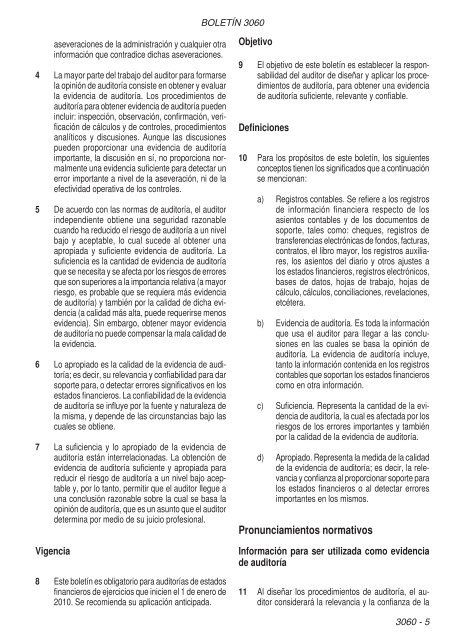 BOLETÍN 3060

aseveraciones de la administración y cualquier otra información que contradice dichas aseveraciones.

4 La mayor parte del trabajo del auditor para formarse la opinión de auditoría consiste en obtener y evaluar la evidencia de auditoría. Los procedimientos de auditoría para obtener evidencia de auditoría pueden incluir: inspección, observación, confirmación, verificación de cálculos y de controles, procedimientos analíticos y discusiones. Aunque las discusiones pueden proporcionar una evidencia de auditoría importante, la discusión en sí, no proporciona normalmente una evidencia suficiente para detectar un error importante a nivel de la aseveración, ni de la efectividad operativa de los controles.

5 De acuerdo con las normas de auditoría, el auditor independiente obtiene una seguridad razonable cuando ha reducido el riesgo de auditoría a un nivel bajo y aceptable, lo cual sucede al obtener una apropiada y suficiente evidencia de auditoría. La suficiencia es la cantidad de evidencia de auditoría que se necesita y se afecta por los riesgos de errores que son superiores a la importancia relativa (a mayor riesgo, es probable que se requiera más evidencia de auditoría) y también por la calidad de dicha evidencia (a calidad más alta, puede requerirse menos evidencia). Sin embargo, obtener mayor evidencia de auditoría no puede compensar la mala calidad de la evidencia.

6 Lo apropiado es la calidad de la evidencia de auditoría; es decir, su relevancia y confiabilidad para dar soporte para, o detectar errores significativos en los estados financieros. La confiabilidad de la evidencia de auditoría se influye por la fuente y naturaleza de la misma, y depende de las circunstancias bajo las cuales se obtiene.

7 La suficiencia y lo apropiado de la evidencia de auditoría están interrelacionadas. La obtención de evidencia de auditoría suficiente y apropiada para reducir el riesgo de auditoría a un nivel bajo aceptable y, por lo tanto, permitir que el auditor llegue a una conclusión razonable sobre la cual se basa la opinión de auditoría, que es un asunto que el auditor determina por medio de su juicio profesional.

Vigencia

8 Este boletín es obligatorio para auditorías de estados financieros de ejercicios que inicien el 1 de enero de 2010. Se recomienda su aplicación anticipada.

Objetivo

9 El objetivo de este boletín es establecer la responsabilidad del auditor de diseñar y aplicar los procedimientos de auditoría, para obtener una evidencia de auditoría suficiente, relevante y confiable.

Definiciones

10 Para los propósitos de este boletín, los siguientes conceptos tienen los significados que a continuación se mencionan:

a) Registros contables. Se refiere a los registros de información financiera respecto de los asientos contables y de los documentos de soporte, tales como: cheques, registros de transferencias electrónicas de fondos, facturas, contratos, el libro mayor, los registros auxiliares, los asientos del diario y otros ajustes a los estados financieros, registros electrónicos, bases de datos, hojas de trabajo, hojas de cálculo, cálculos, conciliaciones, revelaciones, etcétera.

b) Evidencia de auditoría. Es toda la información que usa el auditor para llegar a las conclusiones en las cuales se basa la opinión de auditoría. La evidencia de auditoría incluye, tanto la información contenida en los registros contables que soportan los estados financieros como en otra información.

c) Suficiencia. Representa la cantidad de la evidencia de auditoría, la cual es afectada por los riesgos de los errores importantes y también por la calidad de la evidencia de auditoría.

d) Apropiado. Representa la medida de la calidad de la evidencia de auditoría; es decir, la relevancia y confianza al proporcionar soporte para los estados financieros o al detectar errores importantes en los mismos.

Pronunciamientos normativos

Información para ser utilizada como evidencia de auditoría

11 Al diseñar los procedimientos de auditoría, el auditor considerará la relevancia y la confianza de la

3060 - 5